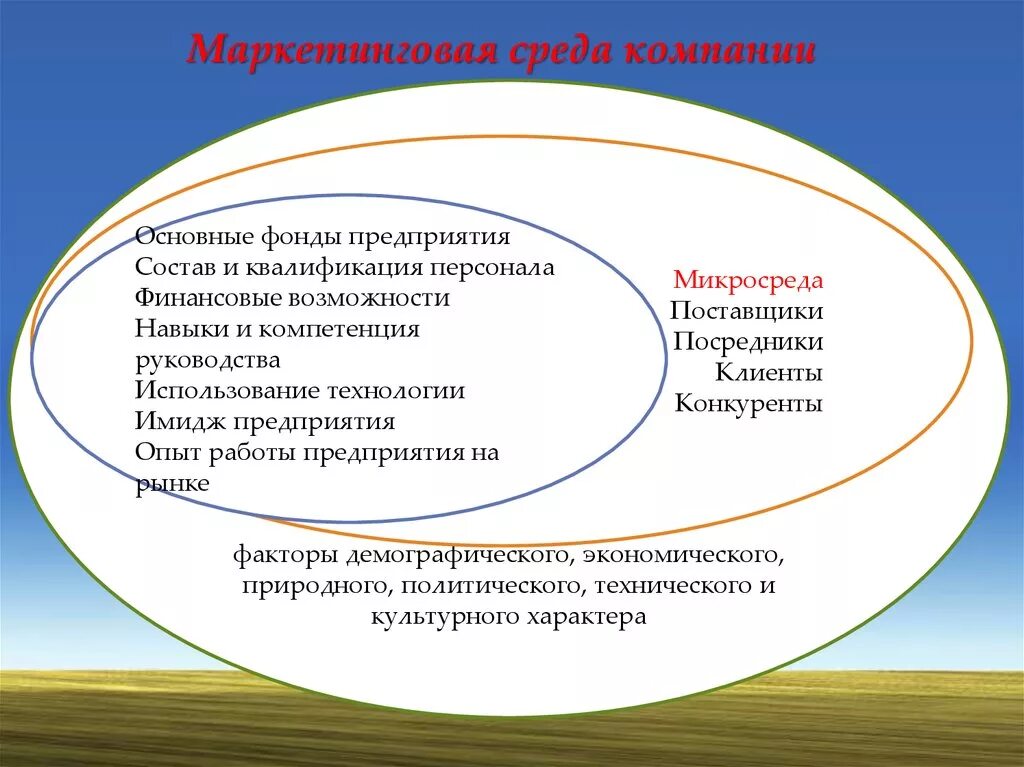 Маркетинговая среда компании

Основные фонды предприятия
Состав и квалификация персонала
Финансовые возможности
Навыки и компетенция руководства
Использование технологии
Имидж предприятия
Опыт работы предприятия на рынке

Микросреда
Поставщики
Посредники
Клиенты
Конкуренты

факторы демографического, экономического, природного, политического, технического и культурного характера